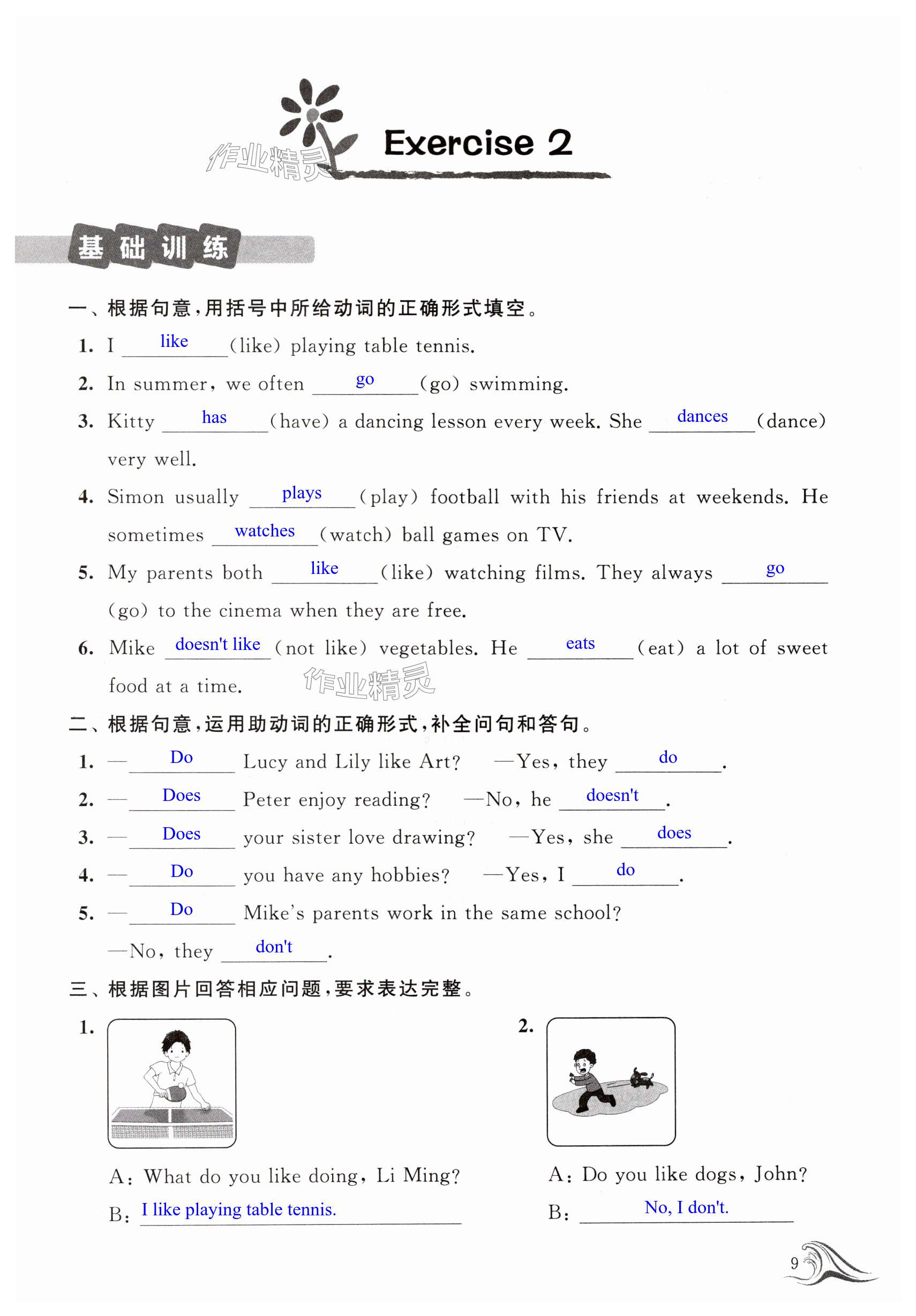 作业精灵

Exercise 2

基础训练

一、根据句意，用括号中所给动词的正确形式填空。

1. I like (like) playing table tennis.

2. In summer, we often go (go) swimming.

3. Kitty has (have) a dancing lesson every week. She dances (dance) very well.

4. Simon usually plays (play) football with his friends at weekends. He sometimes watches (watch) ball games on TV.

5. My parents both like (like) watching films. They always go (go) to the cinema when they are free.

6. Mike doesn't like (not like) vegetables. He eats (eat) a lot of sweet food at a time.

作业精灵

二、根据句意，运用助动词的正确形式，补全问句和答句。

1. —Do Lucy and Lily like Art? —Yes, they do.

2. —Does Peter enjoy reading? —No, he doesn't.

3. —Does your sister love drawing? —Yes, she does.

4. —Do you have any hobbies? —Yes, I do.

5. —Do Mike's parents work in the same school?
—No, they don't.

三、根据图片回答相应问题，要求表达完整。

1.

A: What do you like doing, Li Ming?
B: I like playing table tennis.

2.

A: Do you like dogs, John?
B: No, I don't.

9